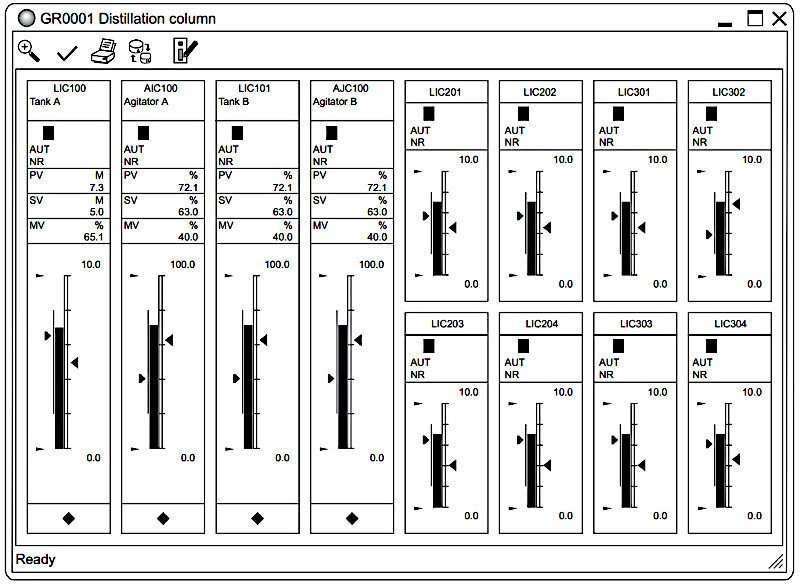 GR0001 Distillation column

LIC100
Tank A
AUT
NR
PV M
7.3
SV M
5.0
MV %
65.1
10.0
0.0

AIC100
Agitator A
AUT
NR
PV %
72.1
SV %
63.0
MV %
40.0
100.0
0.0

LIC101
Tank B
AUT
NR
PV %
72.1
SV %
63.0
MV %
40.0
100.0
0.0

AJC100
Agitator B
AUT
NR
PV %
72.1
SV %
63.0
MV %
40.0
100.0
0.0

LIC201
AUT
NR
10.0
0.0

LIC202
AUT
NR
10.0
0.0

LIC301
AUT
NR
10.0
0.0

LIC302
AUT
NR
10.0
0.0

LIC203
AUT
NR
10.0
0.0

LIC204
AUT
NR
10.0
0.0

LIC303
AUT
NR
10.0
0.0

LIC304
AUT
NR
10.0
0.0

Ready